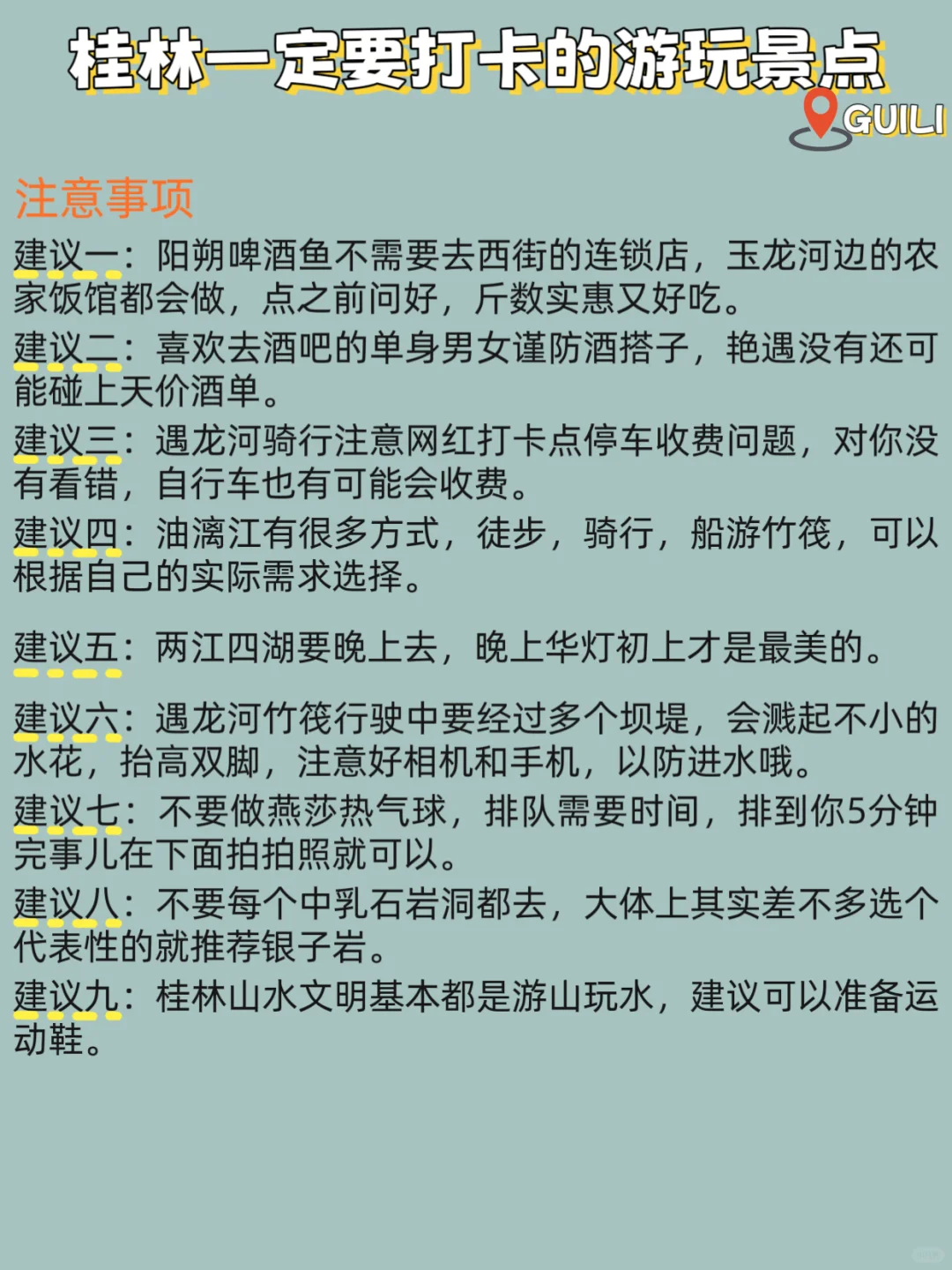 桂林一定要打卡的游玩景点

GUILI

注意事项

建议一：阳朔啤酒鱼不需要去西街的连锁店，玉龙河边的农家饭馆都会做，点之前问好，斤数实惠又好吃。

建议二：喜欢去酒吧的单身男女谨防酒搭子，艳遇没有还可能碰上天价酒单。

建议三：遇龙河骑行注意网红打卡点停车收费问题，对你没有看错，自行车也有可能会收费。

建议四：油漓江有很多方式，徒步，骑行，船游竹筏，可以根据自己的实际需求选择。

建议五：两江四湖要晚上去，晚上华灯初上才是最美的。

建议六：遇龙河竹筏行驶中要经过多个坝堤，会溅起不小的水花，抬高双脚，注意好相机和手机，以防进水哦。

建议七：不要做燕莎热气球，排队需要时间，排到你5分钟完事儿在下面拍拍照就可以。

建议八：不要每个中乳石岩洞都去，大体上其实差不多选个代表性的就推荐银子岩。

建议九：桂林山水文明基本都是游山玩水，建议可以准备运动鞋。